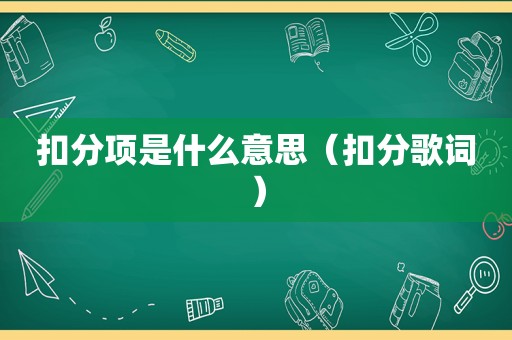 扣分项是什么意思（扣分歌词）